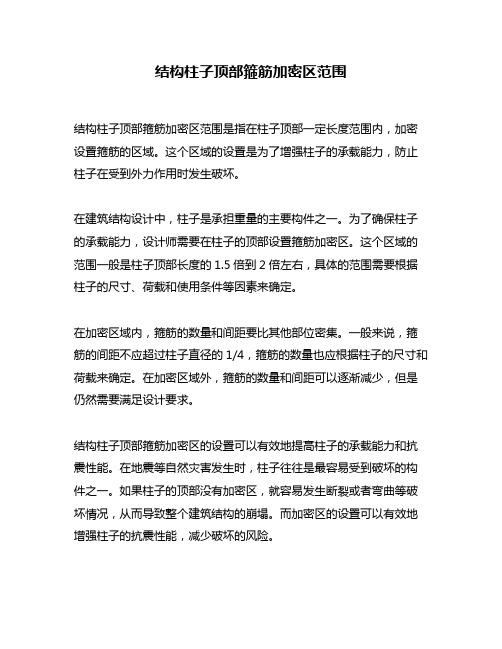 结构柱子顶部箍筋加密区范围

结构柱子顶部箍筋加密区范围是指在柱子顶部一定长度范围内，加密设置箍筋的区域。这个区域的设置是为了增强柱子的承载能力，防止柱子在受到外力作用时发生破坏。

在建筑结构设计中，柱子是承担重量的主要构件之一。为了确保柱子的承载能力，设计师需要在柱子的顶部设置箍筋加密区。这个区域的范围一般是柱子顶部长度的 1.5 倍到 2 倍左右，具体的范围需要根据柱子的尺寸、荷载和使用条件等因素来确定。

在加密区域内，箍筋的数量和间距要比其他部位密集。一般来说，箍筋的间距不应超过柱子直径的 1/4，箍筋的数量也应根据柱子的尺寸和荷载来确定。在加密区域外，箍筋的数量和间距可以逐渐减少，但是仍然需要满足设计要求。

结构柱子顶部箍筋加密区的设置可以有效地提高柱子的承载能力和抗震性能。在地震等自然灾害发生时，柱子往往是最容易受到破坏的构件之一。如果柱子的顶部没有加密区，就容易发生断裂或者弯曲等破坏情况，从而导致整个建筑结构的崩塌。而加密区的设置可以有效地增强柱子的抗震性能，减少破坏的风险。